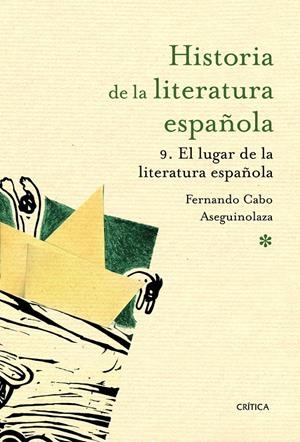 Historia de la literatura española

9. El lugar de la literatura española

Fernando Cabo Aseguinolaza

*

CRÍTICA